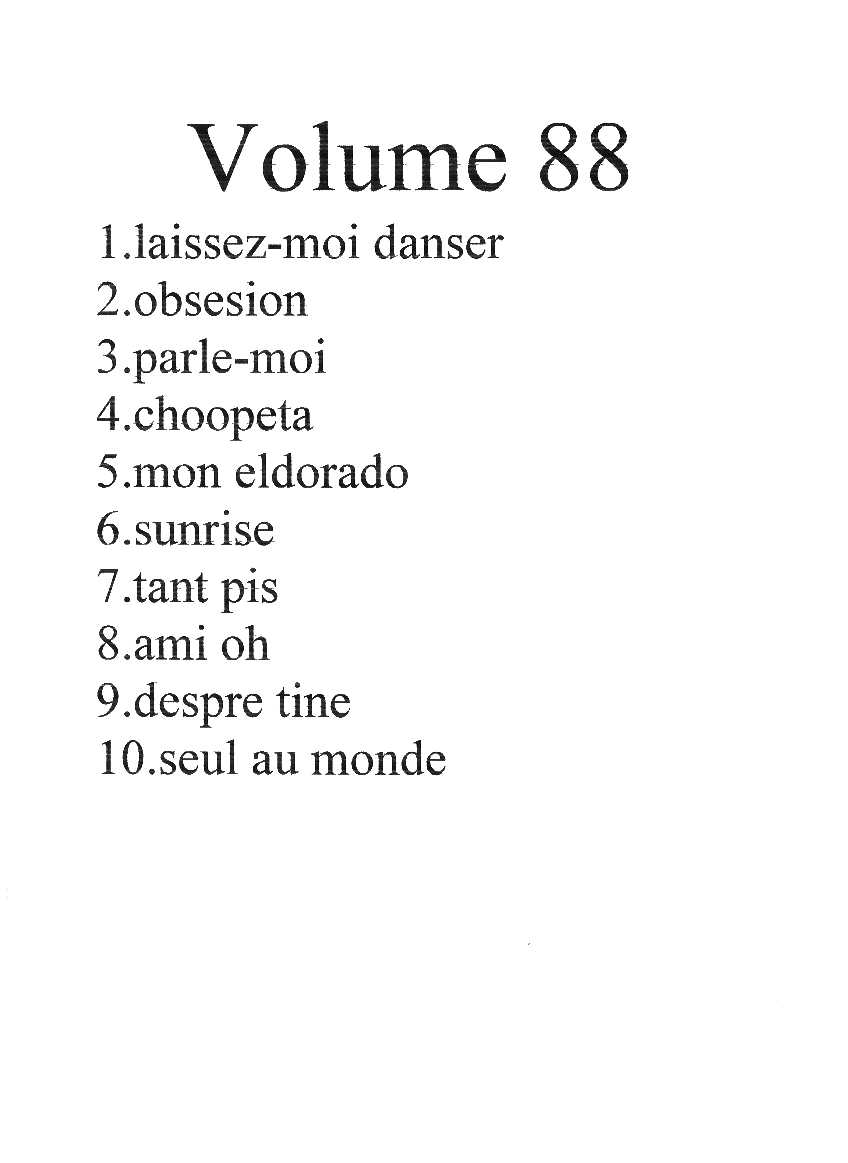 Volume 88

1.laissez-moi danser
2.obsesion
3.parle-moi
4.choopeta
5.mon eldorado
6.sunrise
7.tant pis
8.ami oh
9.despre tine
10.seul au monde